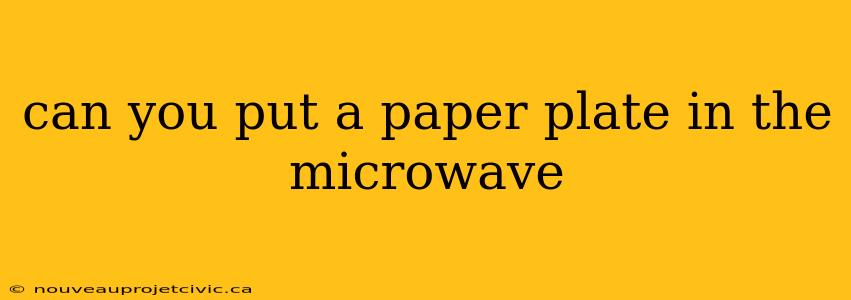 can you put a paper plate in the microwave

© nouveauprojetcivic.ca